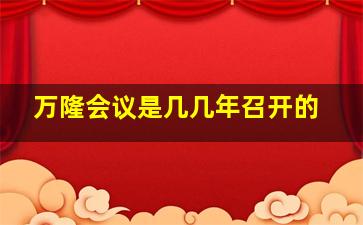 万隆会议是几几年召开的